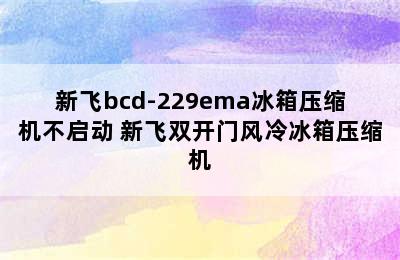 新飞bcd-229ema冰箱压缩机不启动 新飞双开门风冷冰箱压缩机